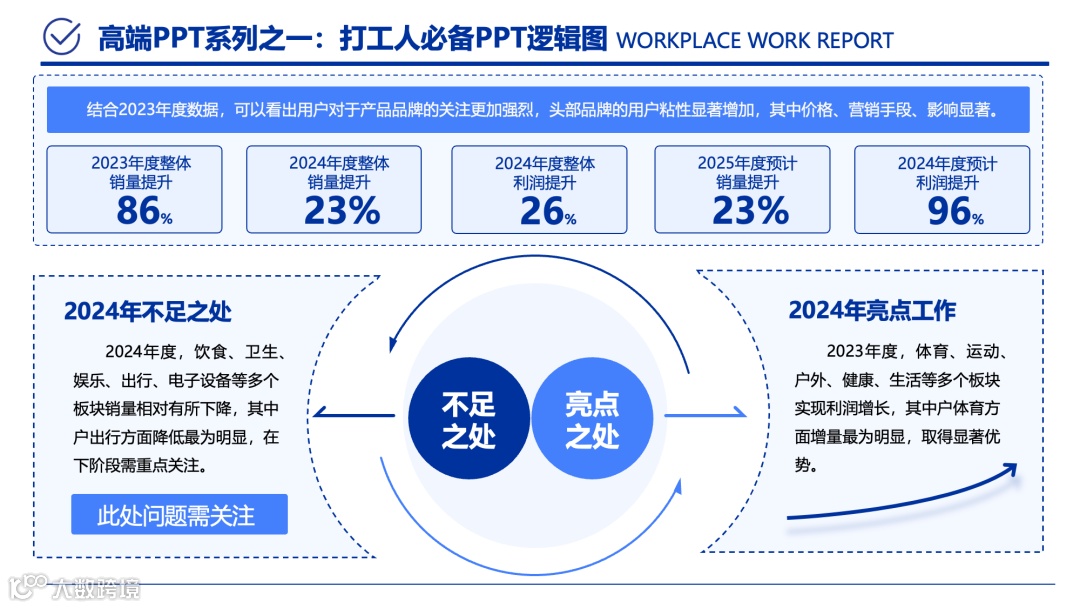 高端PPT系列之一：打工人必备PPT逻辑图 WORKPLACE WORK REPORT

结合2023年度数据，可以看出用户对于产品品牌的关注更加强烈，头部品牌的用户粘性显著增加，其中价格、营销手段、影响显著。

2023年度整体
销量提升
86%

2024年度整体
销量提升
23%

2024年度整体
利润提升
26%

2025年度预计
销量提升
23%

2024年度预计
利润提升
96%

2024年不足之处

2024年度，饮食、卫生、娱乐、出行、电子设备等多个板块销量相对有所下降，其中户出行方面降低最为明显，在下阶段需重点关注。

此处问题需关注

不足
之处

亮点
之处

2024年亮点工作

2023年度，体育、运动、户外、健康、生活等多个板块实现利润增长，其中户体育方面增量最为明显，取得显著优势。

大数跨境